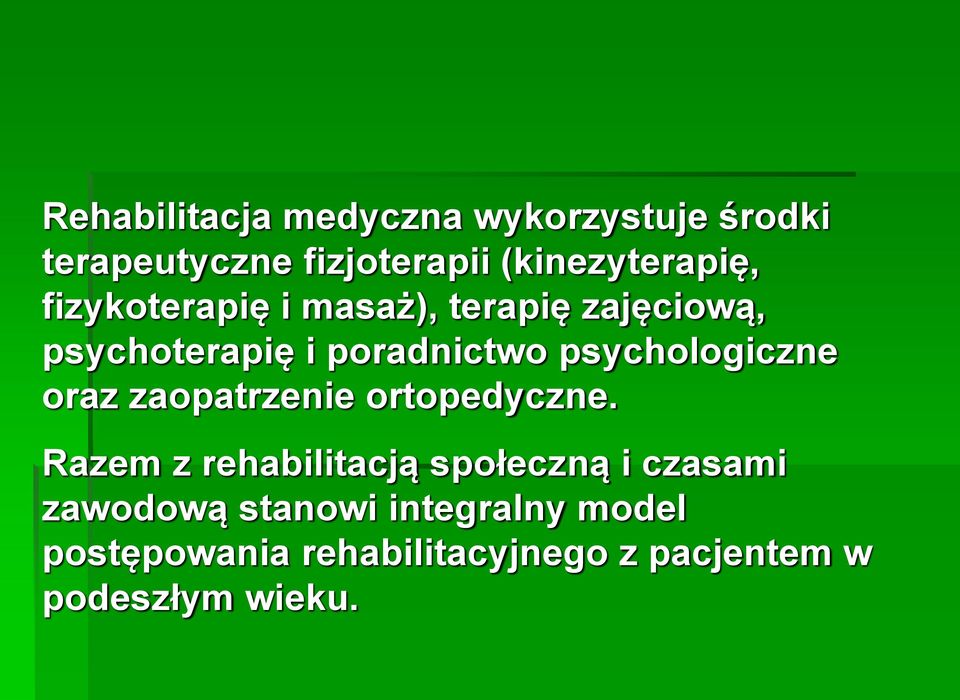 Rehabilitacja medyczna wykorzystuje środki terapeutyczne fizjoterapii (kinezyterapię, fizykoterapię i masaż), terapię zajęciową, psychoterapię i poradnictwo psychologiczne oraz zaopatrzenie ortopedyczne.

Razem z rehabilitacją społeczną i czasami zawodową stanowi integralny model postępowania rehabilitacyjnego z pacjentem w podeszłym wieku.